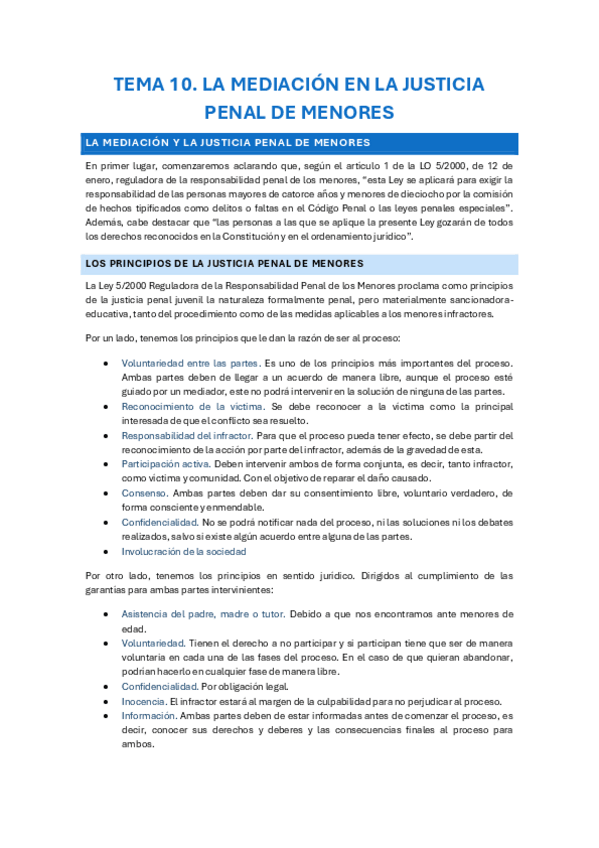 TEMA 10. LA MEDIACIÓN EN LA JUSTICIA PENAL DE MENORES

LA MEDIACIÓN Y LA JUSTICIA PENAL DE MENORES

En primer lugar, comenzaremos aclarando que, según el artículo 1 de la LO 5/2000, de 12 de enero, reguladora de la responsabilidad penal de los menores, "esta Ley se aplicará para exigir la responsabilidad de las personas mayores de catorce años y menores de dieciocho por la comisión de hechos tipificados como delitos o faltas en el Código Penal o las leyes penales especiales". Además, cabe destacar que "las personas a las que se aplique la presente Ley gozarán de todos los derechos reconocidos en la Constitución y en el ordenamiento jurídico".

LOS PRINCIPIOS DE LA JUSTICIA PENAL DE MENORES

La Ley 5/2000 Reguladora de la Responsabilidad Penal de los Menores proclama como principios de la justicia penal juvenil la naturaleza formalmente penal, pero materialmente sancionadora-educativa, tanto del procedimiento como de las medidas aplicables a los menores infractores.

Por un lado, tenemos los principios que le dan la razón de ser al proceso:

• Voluntariedad entre las partes. Es uno de los principios más importantes del proceso. Ambas partes deben de llegar a un acuerdo de manera libre, aunque el proceso esté guiado por un mediador, este no podrá intervenir en la solución de ninguna de las partes.
• Reconocimiento de la víctima. Se debe reconocer a la víctima como la principal interesada de que el conflicto sea resuelto.
• Responsabilidad del infractor. Para que el proceso pueda tener efecto, se debe partir del reconocimiento de la acción por parte del infractor, además de la gravedad de esta.
• Participación activa. Deben intervenir ambos de forma conjunta, es decir, tanto infractor, como víctima y comunidad. Con el objetivo de reparar el daño causado.
• Consenso. Ambas partes deben dar su consentimiento libre, voluntario verdadero, de forma consciente y enmendable.
• Confidencialidad. No se podrá notificar nada del proceso, ni las soluciones ni los debates realizados, salvo si existe algún acuerdo entre alguna de las partes.
• Involucración de la sociedad

Por otro lado, tenemos los principios en sentido jurídico. Dirigidos al cumplimiento de las garantías para ambas partes intervinientes:

• Asistencia del padre, madre o tutor. Debido a que nos encontramos ante menores de edad.
• Voluntariedad. Tienen el derecho a no participar y si participan tiene que ser de manera voluntaria en cada una de las fases del proceso. En el caso de que quieran abandonar, podrían hacerlo en cualquier fase de manera libre.
• Confidencialidad. Por obligación legal.
• Inocencia. El infractor estará al margen de la culpabilidad para no perjudicar al proceso.
• Información. Ambas partes deben de estar informadas antes de comenzar el proceso, es decir, conocer sus derechos y deberes y las consecuencias finales al proceso para ambos.